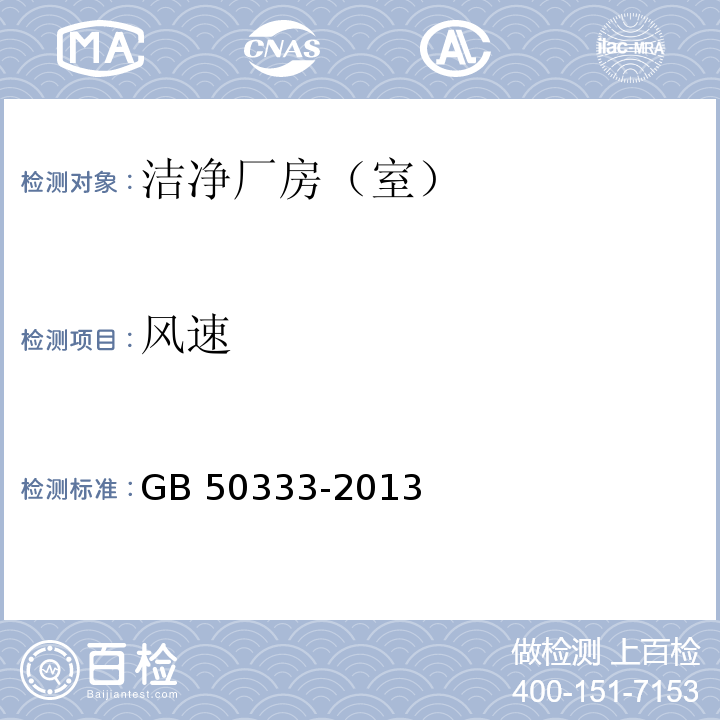 MA CNAS AL ilac-MRA

检测对象：洁净厂房（室）

检测项目：风速

检测标准：GB 50333-2013

百检
Baijiantest.com

做检测 上百检
400-151-7153